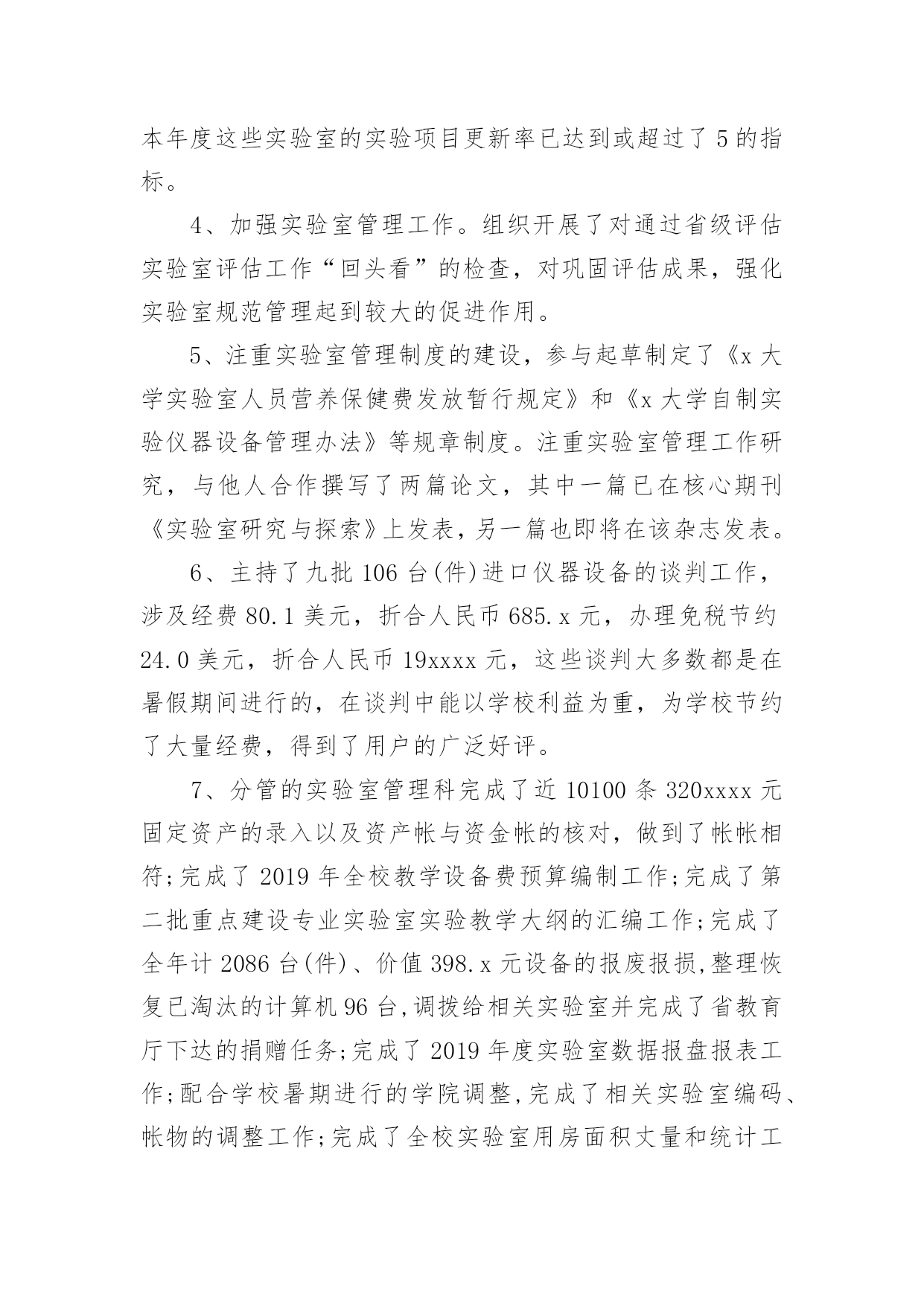 本年度这些实验室的实验项目更新率已达到或超过了5的指标。

4、加强实验室管理工作。组织开展了对通过省级评估实验室评估工作“回头看”的检查，对巩固评估成果，强化实验室规范管理起到较大的促进作用。

5、注重实验室管理制度的建设，参与起草制定了《x大学实验室人员营养保健费发放暂行规定》和《x大学自制实验仪器设备管理办法》等规章制度。注重实验室管理工作研究，与他人合作撰写了两篇论文，其中一篇已在核心期刊《实验室研究与探索》上发表，另一篇也即将在该杂志发表。

6、主持了九批106台(件)进口仪器设备的谈判工作，涉及经费80.1美元，折合人民币685.x元，办理免税节约24.0美元，折合人民币19xxxx元，这些谈判大多数都是在暑假期间进行的，在谈判中能以学校利益为重，为学校节约了大量经费，得到了用户的广泛好评。

7、分管的实验室管理科完成了近10100条320xxxx元固定资产的录入以及资产帐与资金帐的核对，做到了帐帐相符;完成了2019年全校教学设备费预算编制工作;完成了第二批重点建设专业实验室实验教学大纲的汇编工作;完成了全年计2086台(件)、价值398.x元设备的报废报损,整理恢复已淘汰的计算机96台,调拨给相关实验室并完成了省教育厅下达的捐赠任务;完成了2019年度实验室数据报盘报表工作;配合学校暑期进行的学院调整,完成了相关实验室编码、帐物的调整工作;完成了全校实验室用房面积丈量和统计工